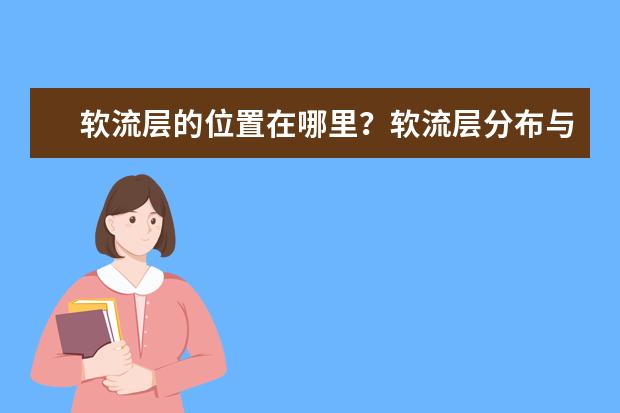 软流层的位置在哪里？软流层分布与